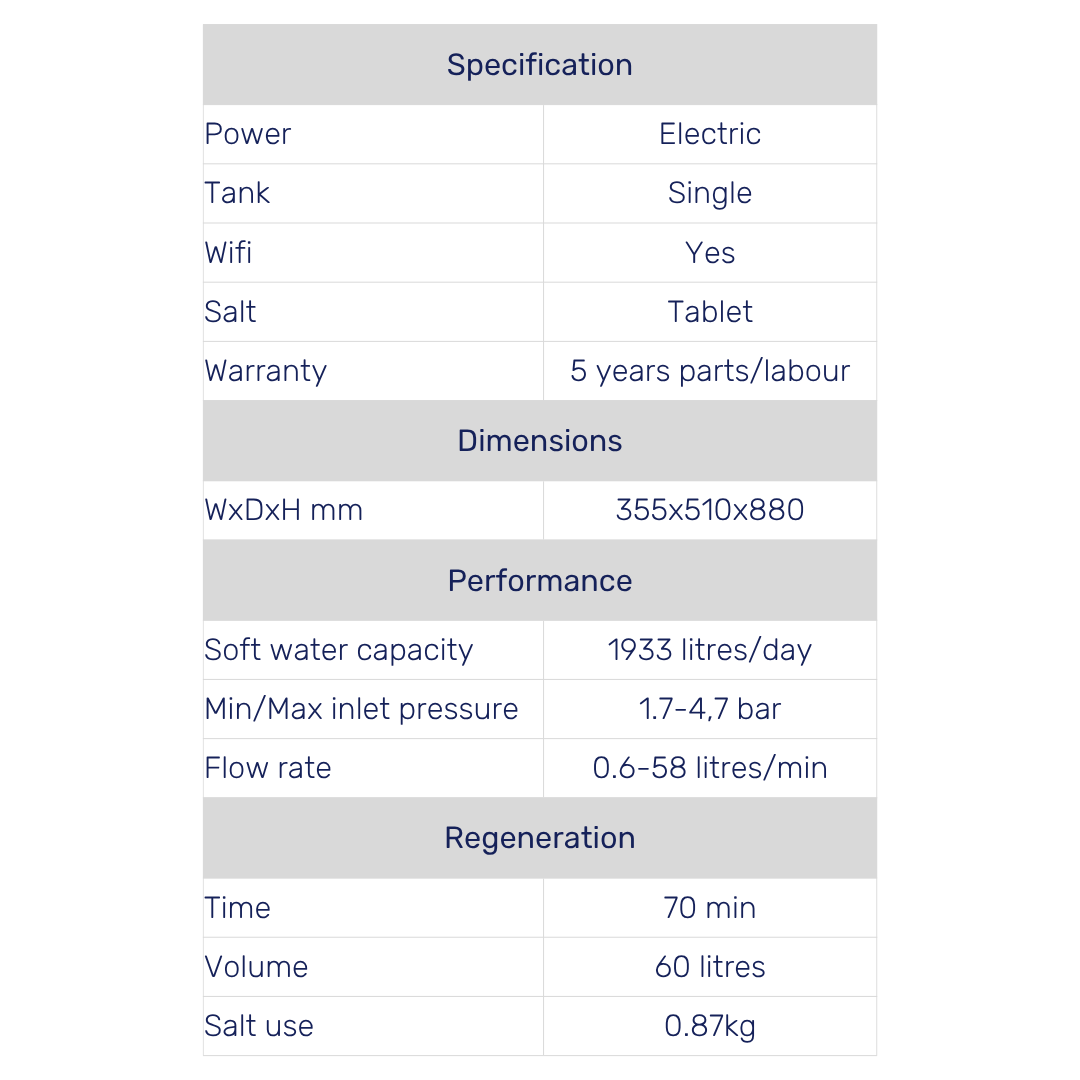 | Specification | |
|---|---|
| Power | Electric |
| Tank | Single |
| Wifi | Yes |
| Salt | Tablet |
| Warranty | 5 years parts/labour |
| Dimensions | |
| WxDxH mm | 355x510x880 |
| Performance | |
| Soft water capacity | 1933 litres/day |
| Min/Max inlet pressure | 1.7-4,7 bar |
| Flow rate | 0.6-58 litres/min |
| Regeneration | |
| Time | 70 min |
| Volume | 60 litres |
| Salt use | 0.87kg |